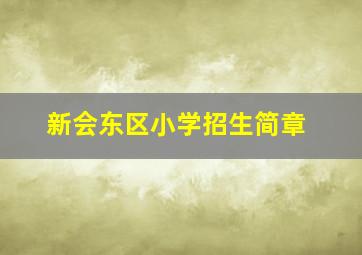 新会东区小学招生简章